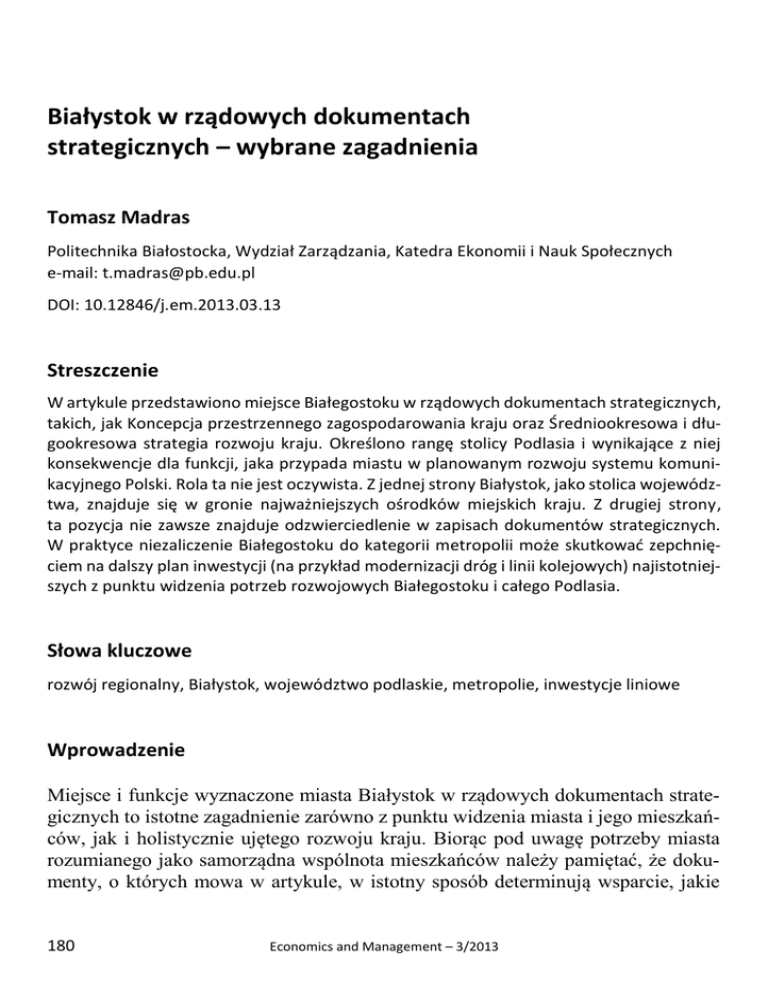 Białystok w rządowych dokumentach strategicznych – wybrane zagadnienia

Tomasz Madras

Politechnika Białostocka, Wydział Zarządzania, Katedra Ekonomii i Nauk Społecznych
e-mail: t.madras@pb.edu.pl

DOI: 10.12846/j.em.2013.03.13

Streszczenie

W artykule przedstawiono miejsce Białegostoku w rządowych dokumentach strategicznych, takich, jak Koncepcja przestrzennego zagospodarowania kraju oraz Średniookresowa i długookresowa strategia rozwoju kraju. Określono rangę stolicy Podlasia i wynikające z niej konsekwencje dla funkcji, jaka przypada miastu w planowanym rozwoju systemu komunikacyjnego Polski. Rola ta nie jest oczywista. Z jednej strony Białystok, jako stolica województwa, znajduje się w gronie najważniejszych ośrodków miejskich kraju. Z drugiej strony, ta pozycja nie zawsze znajduje odzwierciedlenie w zapisach dokumentów strategicznych. W praktyce niezaliczenie Białegostoku do kategorii metropolii może skutkować zepchnięciem na dalszy plan inwestycji (na przykład modernizacji dróg i linii kolejowych) najistotniejszych z punktu widzenia potrzeb rozwojowych Białegostoku i całego Podlasia.

Słowa kluczowe

rozwój regionalny, Białystok, województwo podlaskie, metropolie, inwestycje liniowe

Wprowadzenie

Miejsce i funkcje wyznaczone miasta Białystok w rządowych dokumentach strategicznych to istotne zagadnienie zarówno z punktu widzenia miasta i jego mieszkańców, jak i holistycznie ujętego rozwoju kraju. Biorąc pod uwagę potrzeby miasta rozumianego jako samorządna wspólnota mieszkańców należy pamiętać, że dokumenty, o których mowa w artykule, w istotny sposób determinują wsparcie, jakie

180 Economics and Management – 3/2013